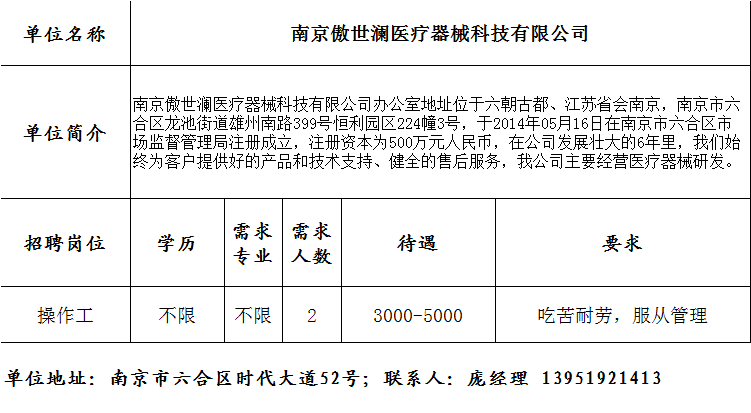 | 单位名称 | 南京傲世澜医疗器械科技有限公司 | | | | |
|---|---|---|---|---|---|
| 单位简介 | 南京傲世澜医疗器械科技有限公司办公室地址位于六朝古都、江苏省会南京，南京市六合区龙池街道雄州南路399号恒利园区224幢3号，于2014年05月16日在南京市六合区市场监督管理局注册成立，注册资本为500万元人民币，在公司发展壮大的6年里，我们始终为客户提供好的产品和技术支持、健全的售后服务，我公司主要经营医疗器械研发。 | | | | |
| 招聘岗位 | 学历 | 需求专业 | 需求人数 | 待遇 | 要求 |
| 操作工 | 不限 | 不限 | 2 | 3000-5000 | 吃苦耐劳，服从管理 |

单位地址：南京市六合区时代大道52号；联系人：庞经理 13951921413